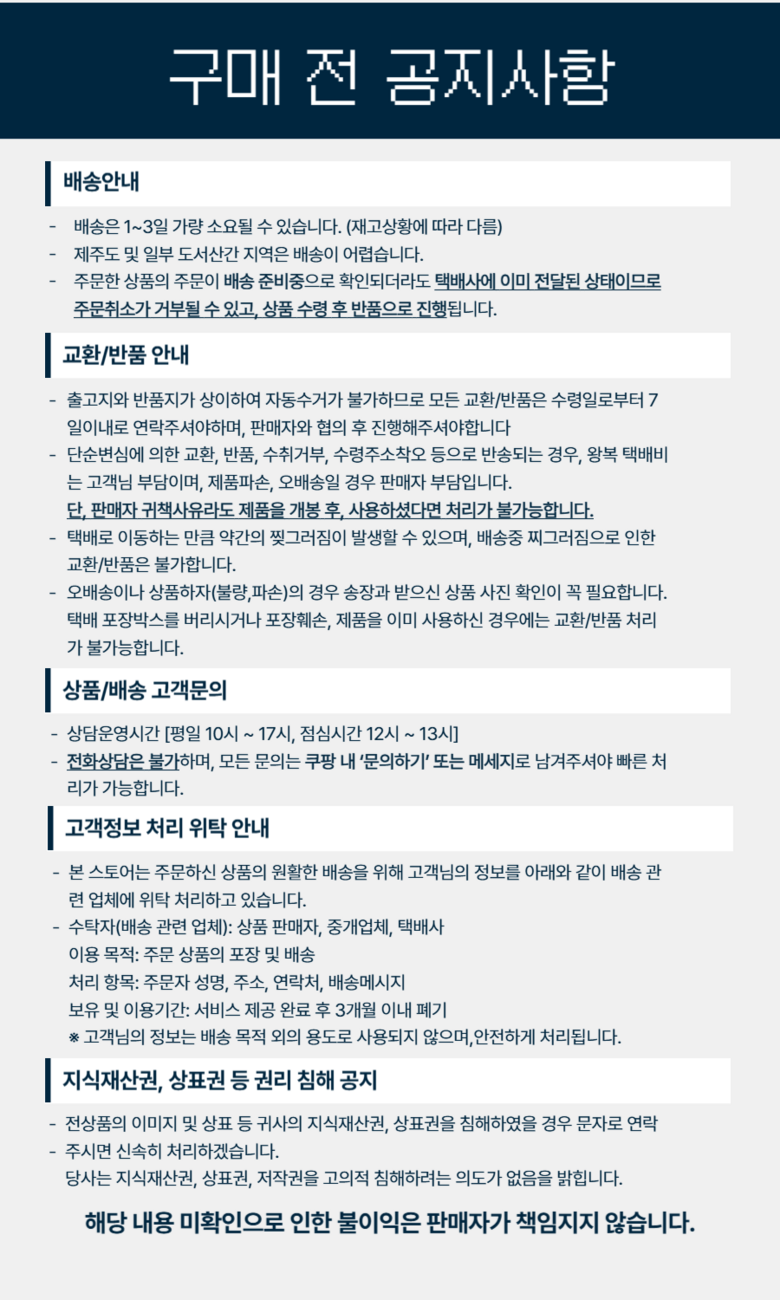 구매 전 공지사항

배송안내

- 배송은 1~3일 가량 소요될 수 있습니다. (재고상황에 따라 다름)
- 제주도 및 일부 도서산간 지역은 배송이 어렵습니다.
- 주문한 상품의 주문이 배송 준비중으로 확인되더라도 택배사에 이미 전달된 상태이므로 주문취소가 거부될 수 있고, 상품 수령 후 반품으로 진행됩니다.

교환/반품 안내

- 출고지와 반품지가 상이하여 자동수거가 불가하므로 모든 교환/반품은 수령일로부터 7일이내로 연락주셔야하며, 판매자와 협의 후 진행해주셔야합니다
- 단순변심에 의한 교환, 반품, 수취거부, 수령주소착오 등으로 반송되는 경우, 왕복 택배비는 고객님 부담이며, 제품파손, 오배송일 경우 판매자 부담입니다.
단, 판매자 귀책사유라도 제품을 개봉 후, 사용하셨다면 처리가 불가능합니다.
- 택배로 이동하는 만큼 약간의 찢그러짐이 발생할 수 있으며, 배송중 찌그러짐으로 인한 교환/반품은 불가합니다.
- 오배송이나 상품하자(불량,파손)의 경우 송장과 받으신 상품 사진 확인이 꼭 필요합니다. 택배 포장박스를 버리시거나 포장훼손, 제품을 이미 사용하신 경우에는 교환/반품 처리가 불가능합니다.

상품/배송 고객문의

- 상담운영시간 [평일 10시 ~ 17시, 점심시간 12시 ~ 13시]
- 전화상담은 불가하며, 모든 문의는 쿠팡 내 '문의하기' 또는 메세지로 남겨주셔야 빠른 처리가 가능합니다.

고객정보 처리 위탁 안내

- 본 스토어는 주문하신 상품의 원활한 배송을 위해 고객님의 정보를 아래와 같이 배송 관련 업체에 위탁 처리하고 있습니다.
- 수탁자(배송 관련 업체): 상품 판매자, 중개업체, 택배사
이용 목적: 주문 상품의 포장 및 배송
처리 항목: 주문자 성명, 주소, 연락처, 배송메시지
보유 및 이용기간: 서비스 제공 완료 후 3개월 이내 폐기
※ 고객님의 정보는 배송 목적 외의 용도로 사용되지 않으며,안전하게 처리됩니다.

지식재산권, 상표권 등 권리 침해 공지

- 전상품의 이미지 및 상표 등 귀사의 지식재산권, 상표권을 침해하였을 경우 문자로 연락
- 주시면 신속히 처리하겠습니다.
당사는 지식재산권, 상표권, 저작권을 고의적 침해하려는 의도가 없음을 밝힙니다.

해당 내용 미확인으로 인한 불이익은 판매자가 책임지지 않습니다.